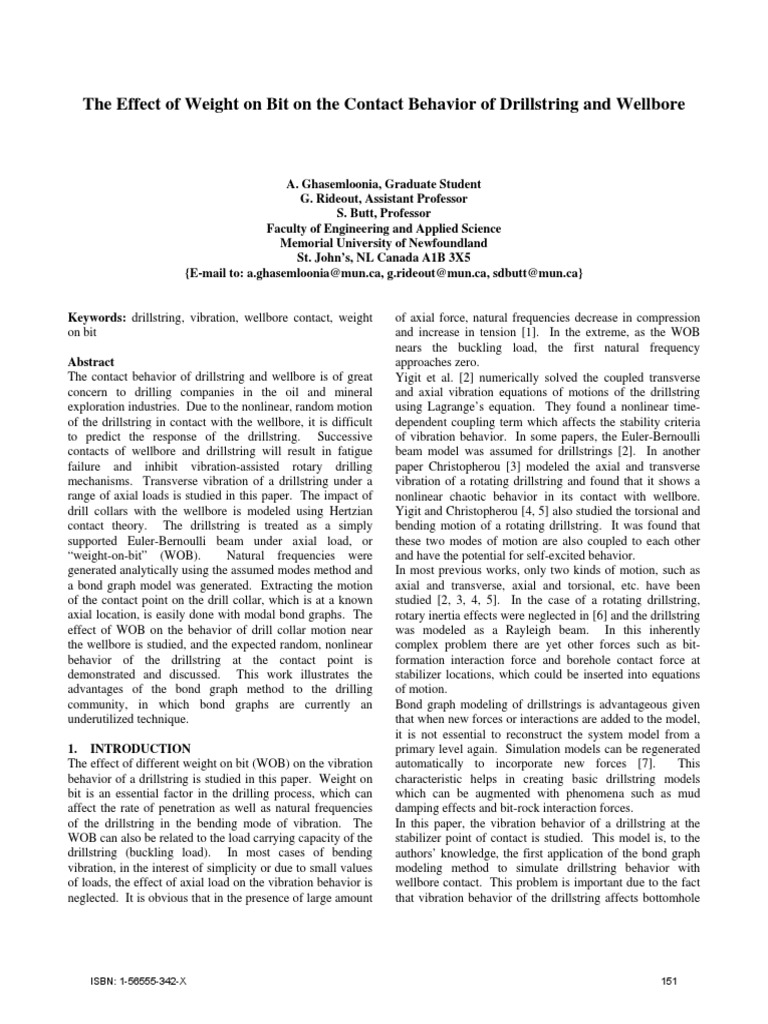 The Effect of Weight on Bit on the Contact Behavior of Drillstring and Wellbore

A. Ghasemloonia, Graduate Student
G. Rideout, Assistant Professor
S. Butt, Professor
Faculty of Engineering and Applied Science
Memorial University of Newfoundland
St. John's, NL Canada A1B 3X5
{E-mail to: a.ghasemloonia@mun.ca, g.rideout@mun.ca, sdbutt@mun.ca}

Keywords: drillstring, vibration, wellbore contact, weight on bit

Abstract
The contact behavior of drillstring and wellbore is of great concern to drilling companies in the oil and mineral exploration industries. Due to the nonlinear, random motion of the drillstring in contact with the wellbore, it is difficult to predict the response of the drillstring. Successive contacts of wellbore and drillstring will result in fatigue failure and inhibit vibration-assisted rotary drilling mechanisms. Transverse vibration of a drillstring under a range of axial loads is studied in this paper. The impact of drill collars with the wellbore is modeled using Hertzian contact theory. The drillstring is treated as a simply supported Euler-Bernoulli beam under axial load, or "weight-on-bit" (WOB). Natural frequencies were generated analytically using the assumed modes method and a bond graph model was generated. Extracting the motion of the contact point on the drill collar, which is at a known axial location, is easily done with modal bond graphs. The effect of WOB on the behavior of drill collar motion near the wellbore is studied, and the expected random, nonlinear behavior of the drillstring at the contact point is demonstrated and discussed. This work illustrates the advantages of the bond graph method to the drilling community, in which bond graphs are currently an underutilized technique.

1. INTRODUCTION
The effect of different weight on bit (WOB) on the vibration behavior of a drillstring is studied in this paper. Weight on bit is an essential factor in the drilling process, which can affect the rate of penetration as well as natural frequencies of the drillstring in the bending mode of vibration. The WOB can also be related to the load carrying capacity of the drillstring (buckling load). In most cases of bending vibration, in the interest of simplicity or due to small values of loads, the effect of axial load on the vibration behavior is neglected. It is obvious that in the presence of large amount of axial force, natural frequencies decrease in compression and increase in tension [1]. In the extreme, as the WOB nears the buckling load, the first natural frequency approaches zero.
Yigit et al. [2] numerically solved the coupled transverse and axial vibration equations of motions of the drillstring using Lagrange's equation. They found a nonlinear time-dependent coupling term which affects the stability criteria of vibration behavior. In some papers, the Euler-Bernoulli beam model was assumed for drillstrings [2]. In another paper Christopherou [3] modeled the axial and transverse vibration of a rotating drillstring and found that it shows a nonlinear chaotic behavior in its contact with wellbore. Yigit and Christopherou [4, 5] also studied the torsional and bending motion of a rotating drillstring. It was found that these two modes of motion are also coupled to each other and have the potential for self-excited behavior.
In most previous works, only two kinds of motion, such as axial and transverse, axial and torsional, etc. have been studied [2, 3, 4, 5]. In the case of a rotating drillstring, rotary inertia effects were neglected in [6] and the drillstring was modeled as a Rayleigh beam. In this inherently complex problem there are yet other forces such as bit-formation interaction force and borehole contact force at stabilizer locations, which could be inserted into equations of motion.
Bond graph modeling of drillstrings is advantageous given that when new forces or interactions are added to the model, it is not essential to reconstruct the system model from a primary level again. Simulation models can be regenerated automatically to incorporate new forces [7]. This characteristic helps in creating basic drillstring models which can be augmented with phenomena such as mud damping effects and bit-rock interaction forces.
In this paper, the vibration behavior of a drillstring at the stabilizer point of contact is studied. This model is, to the authors' knowledge, the first application of the bond graph modeling method to simulate drillstring behavior with wellbore contact. This problem is important due to the fact that vibration behavior of the drillstring affects bottomhole

ISBN: 1-56555-342-X

151